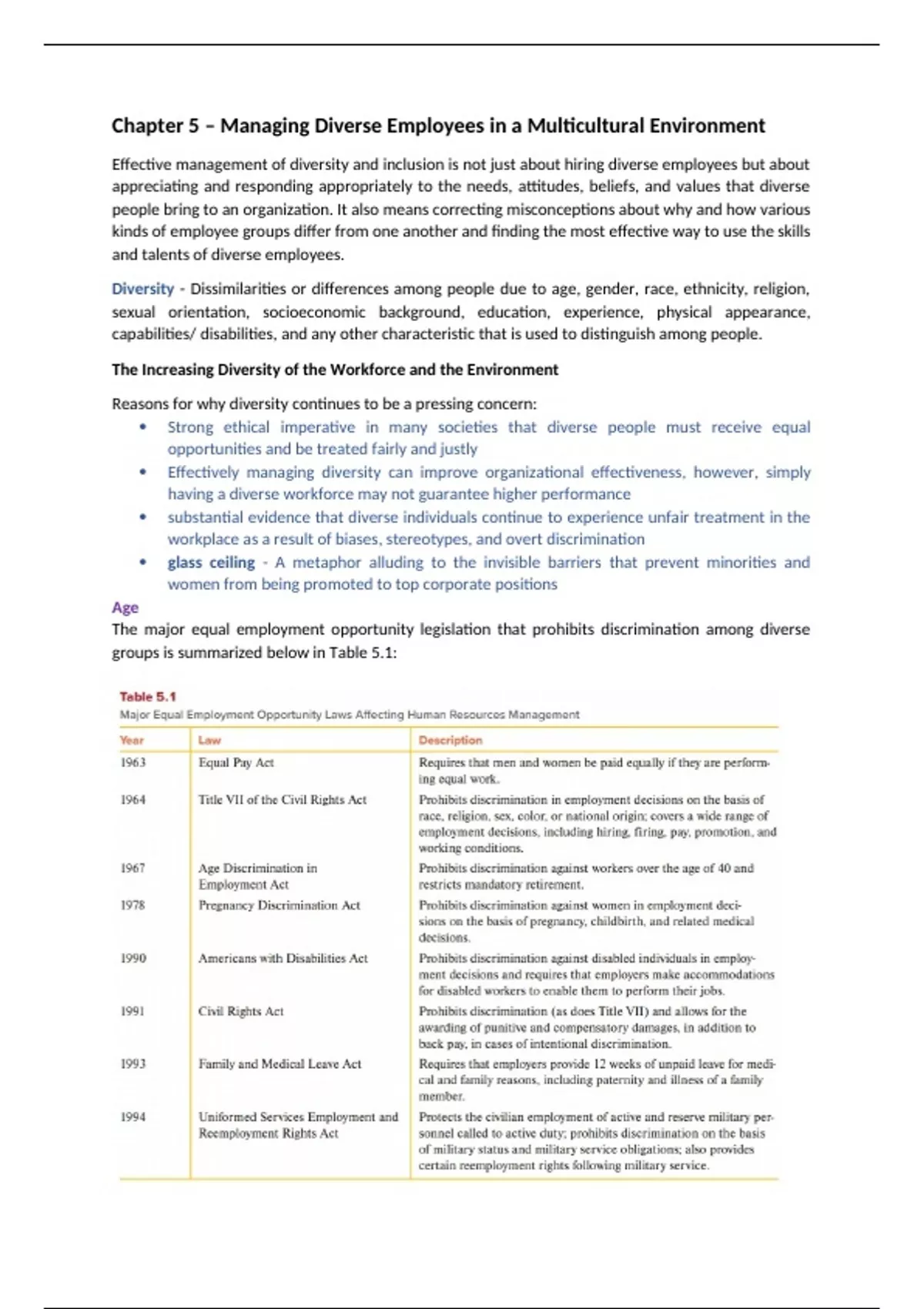 Chapter 5 – Managing Diverse Employees in a Multicultural Environment

Effective management of diversity and inclusion is not just about hiring diverse employees but about appreciating and responding appropriately to the needs, attitudes, beliefs, and values that diverse people bring to an organization. It also means correcting misconceptions about why and how various kinds of employee groups differ from one another and finding the most effective way to use the skills and talents of diverse employees.

Diversity - Dissimilarities or differences among people due to age, gender, race, ethnicity, religion, sexual orientation, socioeconomic background, education, experience, physical appearance, capabilities/ disabilities, and any other characteristic that is used to distinguish among people.

The Increasing Diversity of the Workforce and the Environment

Reasons for why diversity continues to be a pressing concern:
• Strong ethical imperative in many societies that diverse people must receive equal opportunities and be treated fairly and justly
• Effectively managing diversity can improve organizational effectiveness, however, simply having a diverse workforce may not guarantee higher performance
• substantial evidence that diverse individuals continue to experience unfair treatment in the workplace as a result of biases, stereotypes, and overt discrimination
• glass ceiling - A metaphor alluding to the invisible barriers that prevent minorities and women from being promoted to top corporate positions

Age
The major equal employment opportunity legislation that prohibits discrimination among diverse groups is summarized below in Table 5.1:

Table 5.1
Major Equal Employment Opportunity Laws Affecting Human Resources Management

| Year | Law | Description |
|---|---|---|
| 1963 | Equal Pay Act | Requires that men and women be paid equally if they are performing equal work. |
| 1964 | Title VII of the Civil Rights Act | Prohibits discrimination in employment decisions on the basis of race, religion, sex, color, or national origin; covers a wide range of employment decisions, including hiring, firing, pay, promotion, and working conditions. |
| 1967 | Age Discrimination in Employment Act | Prohibits discrimination against workers over the age of 40 and restricts mandatory retirement. |
| 1978 | Pregnancy Discrimination Act | Prohibits discrimination against women in employment decisions on the basis of pregnancy, childbirth, and related medical decisions. |
| 1990 | Americans with Disabilities Act | Prohibits discrimination against disabled individuals in employment decisions and requires that employers make accommodations for disabled workers to enable them to perform their jobs. |
| 1991 | Civil Rights Act | Prohibits discrimination (as does Title VII) and allows for the awarding of punitive and compensatory damages, in addition to back pay, in cases of intentional discrimination. |
| 1993 | Family and Medical Leave Act | Requires that employers provide 12 weeks of unpaid leave for medical and family reasons, including paternity and illness of a family member. |
| 1994 | Uniformed Services Employment and Reemployment Rights Act | Protects the civilian employment of active and reserve military personnel called to active duty; prohibits discrimination on the basis of military status and military service obligations; also provides certain reemployment rights following military service. |